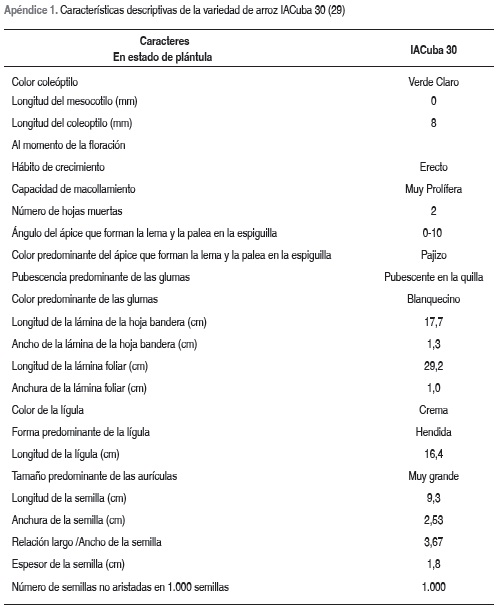 Apéndice 1. Características descriptivas de la variedad de arroz IACuba 30 (29)

| Caracteres En estado de plántula | IACuba 30 |
|---|---|
| Color coleóptilo | Verde Claro |
| Longitud del mesocotilo (mm) | 0 |
| Longitud del coleoptilo (mm) | 8 |
| Al momento de la floración | |
| Hábito de crecimiento | Erecto |
| Capacidad de macollamiento | Muy Prolífera |
| Número de hojas muertas | 2 |
| Ángulo del ápice que forman la lema y la palea en la espiguilla | 0-10 |
| Color predominante del ápice que forman la lema y la palea en la espiguilla | Pajizo |
| Pubescencia predominante de las glumas | Pubescente en la quilla |
| Color predominante de las glumas | Blanquecino |
| Longitud de la lámina de la hoja bandera (cm) | 17,7 |
| Ancho de la lámina de la hoja bandera (cm) | 1,3 |
| Longitud de la lámina foliar (cm) | 29,2 |
| Anchura de la lámina foliar (cm) | 1,0 |
| Color de la lígula | Crema |
| Forma predominante de la lígula | Hendida |
| Longitud de la lígula (cm) | 16,4 |
| Tamaño predominante de las aurículas | Muy grande |
| Longitud de la semilla (cm) | 9,3 |
| Anchura de la semilla (cm) | 2,53 |
| Relación largo /Ancho de la semilla | 3,67 |
| Espesor de la semilla (cm) | 1,8 |
| Número de semillas no aristadas en 1.000 semillas | 1.000 |